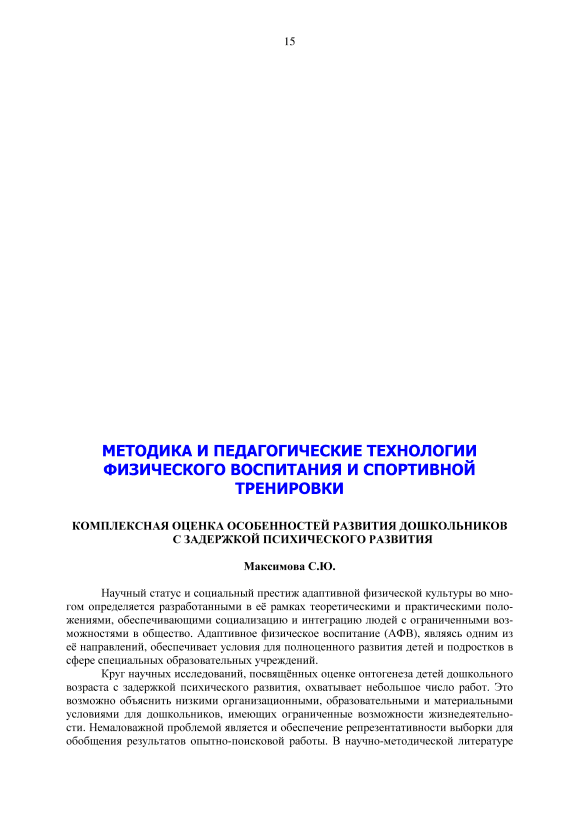 15

МЕТОДИКА И ПЕДАГОГИЧЕСКИЕ ТЕХНОЛОГИИ ФИЗИЧЕСКОГО ВОСПИТАНИЯ И СПОРТИВНОЙ ТРЕНИРОВКИ

КОМПЛЕКСНАЯ ОЦЕНКА ОСОБЕННОСТЕЙ РАЗВИТИЯ ДОШКОЛЬНИКОВ С ЗАДЕРЖКОЙ ПСИХИЧЕСКОГО РАЗВИТИЯ

Максимова С.Ю.

Научный статус и социальный престиж адаптивной физической культуры во многом определяется разработанными в её рамках теоретическими и практическими положениями, обеспечивающими социализацию и интеграцию людей с ограниченными возможностями в общество. Адаптивное физическое воспитание (АФВ), являясь одним из её направлений, обеспечивает условия для полноценного развития детей и подростков в сфере специальных образовательных учреждений.

Круг научных исследований, посвящённых оценке онтогенеза детей дошкольного возраста с задержкой психического развития, охватывает небольшое число работ. Это возможно объяснить низкими организационными, образовательными и материальными условиями для дошкольников, имеющих ограниченные возможности жизнедеятельности. Немаловажной проблемой является и обеспечение репрезентативности выборки для обобщения результатов опытно-поисковой работы. В научно-методической литературе